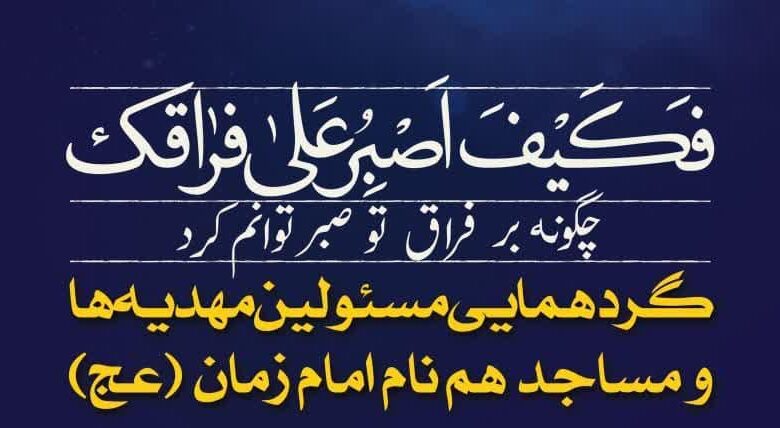 فَکَیفَ اَصبِرُ عَلی فراقک

چگونه بر فراق تو صبر توانم کرد

گردهمایی مسئولین مهدیه‌ها
و مساجد هم نام امام زمان (عج)